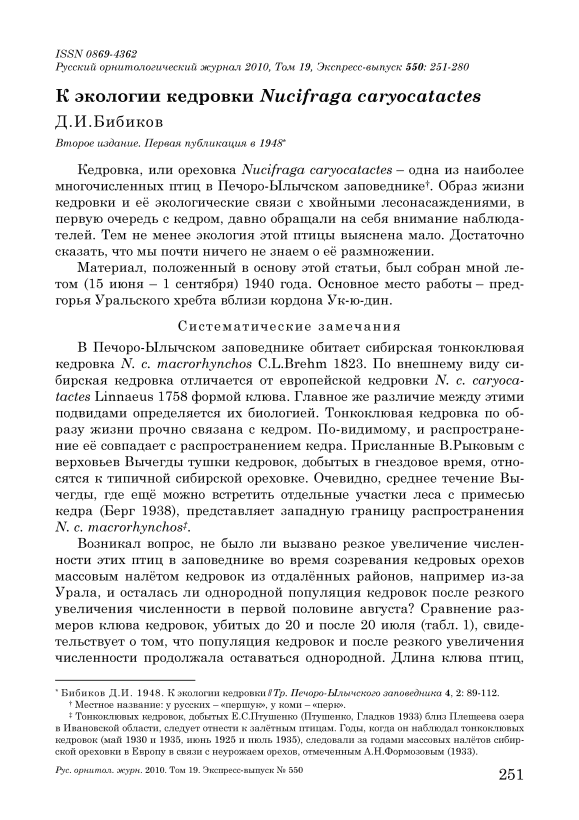 ISSN 0869-4362
Русский орнитологический журнал 2010, Том 19, Экспресс-выпуск 550: 251-280

К экологии кедровки Nucifraga caryocatactes

Д.И.Бибиков

Второе издание. Первая публикация в 1948*

Кедровка, или ореховка Nucifraga caryocatactes – одна из наиболее многочисленных птиц в Печоро-Ылычском заповеднике†. Образ жизни кедровки и её экологические связи с хвойными лесонасаждениями, в первую очередь с кедром, давно обращали на себя внимание наблюдателей. Тем не менее экология этой птицы выяснена мало. Достаточно сказать, что мы почти ничего не знаем о её размножении.

Материал, положенный в основу этой статьи, был собран мной летом (15 июня – 1 сентября) 1940 года. Основное место работы – предгорья Уральского хребта вблизи кордона Ук-ю-дин.

Систематические замечания

В Печоро-Ылычском заповеднике обитает сибирская тонкоклювая кедровка N. c. macrorhynchos C.L.Brehm 1823. По внешнему виду сибирская кедровка отличается от европейской кедровки N. c. caryocatactes Linnaeus 1758 формой клюва. Главное же различие между этими подвидами определяется их биологией. Тонкоклювая кедровка по образу жизни прочно связана с кедром. По-видимому, и распространение её совпадает с распространением кедра. Присланные В.Рыковым с верховьев Вычегды тушки кедровок, добытых в гнездовое время, относятся к типичной сибирской ореховке. Очевидно, среднее течение Вычегды, где ещё можно встретить отдельные участки леса с примесью кедра (Берг 1938), представляет западную границу распространения N. c. macrorhynchos‡.

Возникал вопрос, не было ли вызвано резкое увеличение численности этих птиц в заповеднике во время созревания кедровых орехов массовым налётом кедровок из отдалённых районов, например из-за Урала, и осталась ли однородной популяция кедровок после резкого увеличения численности в первой половине августа? Сравнение размеров клюва кедровок, убитых до 20 и после 20 июля (табл. 1), свидетельствует о том, что популяция кедровок и после резкого увеличения численности продолжала оставаться однородной. Длина клюва птиц,

* Бибиков Д.И. 1948. К экологии кедровки // Тр. Печоро-Ылычского заповедника 4, 2: 89-112.
† Местное название: у русских – «першук», у коми – «перк».
‡ Тонкоклювых кедровок, добытых Е.С.Птушенко (Птушенко, Гладков 1933) близ Плещеева озера в Ивановской области, следует отнести к залётным птицам. Годы, когда он наблюдал тонкоклювых кедровок (май 1930 и 1935, июнь 1925 и июль 1935), следовали за годами массовых налётов сибирской ореховки в Европу в связи с неурожаем орехов, отмеченным А.Н.Формозовым (1933).

Рус. орнитол. журн. 2010. Том 19. Экспресс-выпуск № 550

251